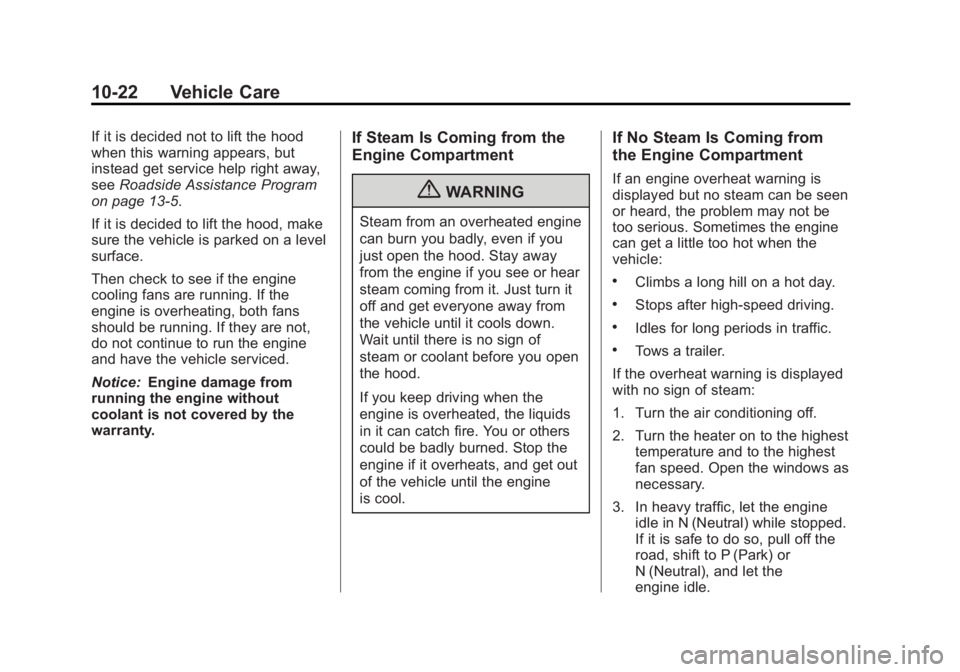 10-22 Vehicle Care

If it is decided not to lift the hood when this warning appears, but instead get service help right away, see Roadside Assistance Program on page 13-5.

If it is decided to lift the hood, make sure the vehicle is parked on a level surface.

Then check to see if the engine cooling fans are running. If the engine is overheating, both fans should be running. If they are not, do not continue to run the engine and have the vehicle serviced.

Notice: Engine damage from running the engine without coolant is not covered by the warranty.

If Steam Is Coming from the Engine Compartment

WARNING

Steam from an overheated engine can burn you badly, even if you just open the hood. Stay away from the engine if you see or hear steam coming from it. Just turn it off and get everyone away from the vehicle until it cools down. Wait until there is no sign of steam or coolant before you open the hood.

If you keep driving when the engine is overheated, the liquids in it can catch fire. You or others could be badly burned. Stop the engine if it overheats, and get out of the vehicle until the engine is cool.

If No Steam Is Coming from the Engine Compartment

If an engine overheat warning is displayed but no steam can be seen or heard, the problem may not be too serious. Sometimes the engine can get a little too hot when the vehicle:

• Climbs a long hill on a hot day.

• Stops after high-speed driving.

• Idles for long periods in traffic.

• Tows a trailer.

If the overheat warning is displayed with no sign of steam:

1. Turn the air conditioning off.

2. Turn the heater on to the highest temperature and to the highest fan speed. Open the windows as necessary.

3. In heavy traffic, let the engine idle in N (Neutral) while stopped. If it is safe to do so, pull off the road, shift to P (Park) or N (Neutral), and let the engine idle.

carmanualsonline.info